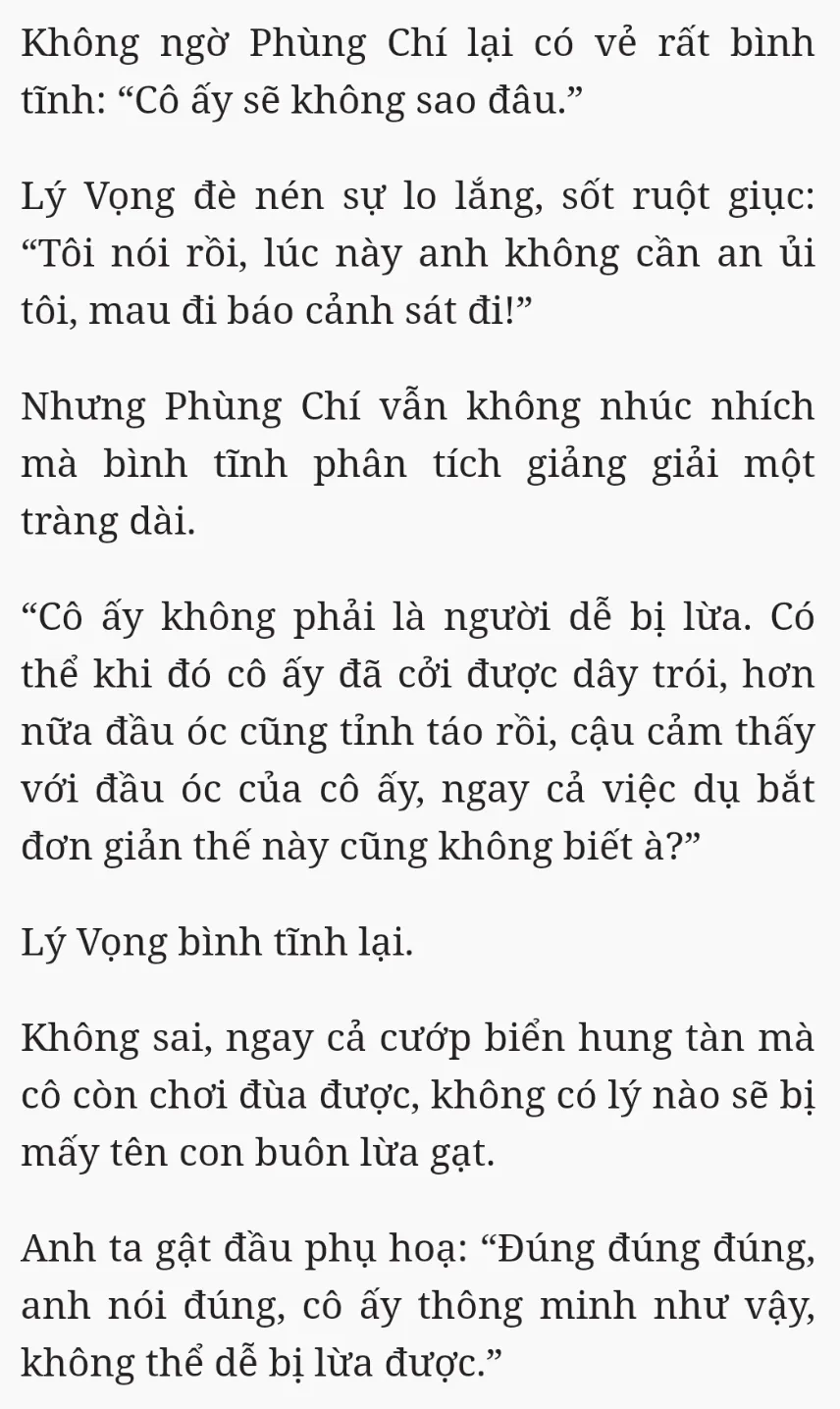 Không ngờ Phùng Chí lại có vẻ rất bình tĩnh: "Cô ấy sẽ không sao đâu."

Lý Vọng đè nén sự lo lắng, sốt ruột giục: "Tôi nói rồi, lúc này anh không cần an ủi tôi, mau đi báo cảnh sát đi!"

Nhưng Phùng Chí vẫn không nhúc nhích mà bình tĩnh phân tích giảng giải một tràng dài.

"Cô ấy không phải là người dễ bị lừa. Có thể khi đó cô ấy đã cởi được dây trói, hơn nữa đầu óc cũng tỉnh táo rồi, cậu cảm thấy với đầu óc của cô ấy, ngay cả việc dụ bắt đơn giản thế này cũng không biết à?"

Lý Vọng bình tĩnh lại.

Không sai, ngay cả cướp biển hung tàn mà cô còn chơi đùa được, không có lý nào sẽ bị mấy tên con buôn lừa gạt.

Anh ta gật đầu phụ hoạ: "Đúng đúng đúng, anh nói đúng, cô ấy thông minh như vậy, không thể dễ bị lừa được."